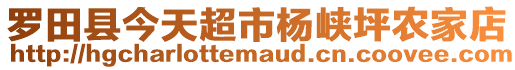 罗田县今天超市杨峡坪农家店
http://hgcharlottemaud.cn.coovee.com